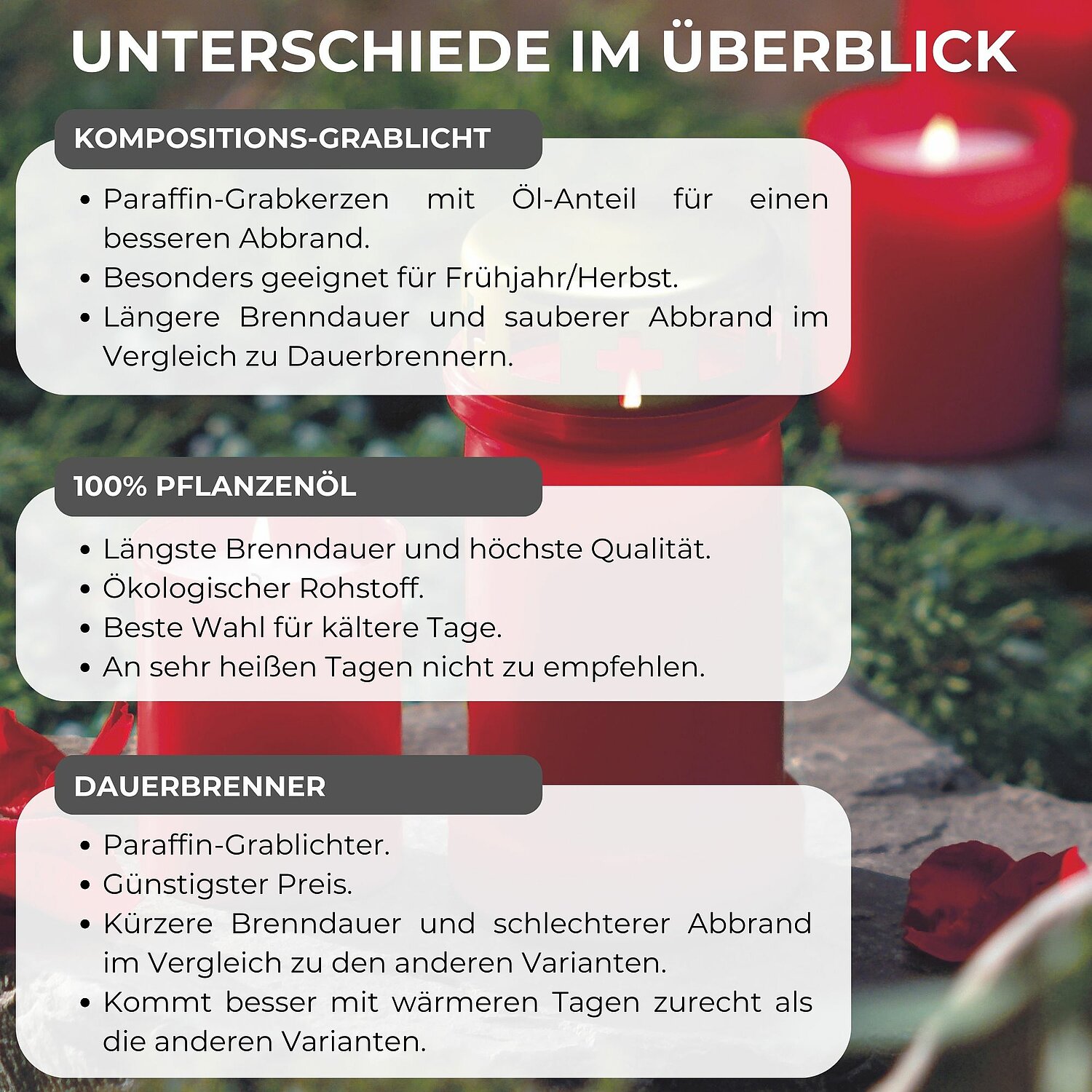 UNTERSCHIEDE IM ÜBERBLICK

KOMPOSITIONS-GRABLICHT

• Paraffin-Grabkerzen mit Öl-Anteil für einen besseren Abbrand.
• Besonders geeignet für Frühjahr/Herbst.
• Längere Brenndauer und sauberer Abbrand im Vergleich zu Dauerbrennern.

100% PFLANZENÖL

• Längste Brenndauer und höchste Qualität.
• Ökologischer Rohstoff.
• Beste Wahl für kältere Tage.
• An sehr heißen Tagen nicht zu empfehlen.

DAUERBRENNER

• Paraffin-Grablichter.
• Günstigster Preis.
• Kürzere Brenndauer und schlechterer Abbrand im Vergleich zu den anderen Varianten.
• Kommt besser mit wärmeren Tagen zurecht als die anderen Varianten.